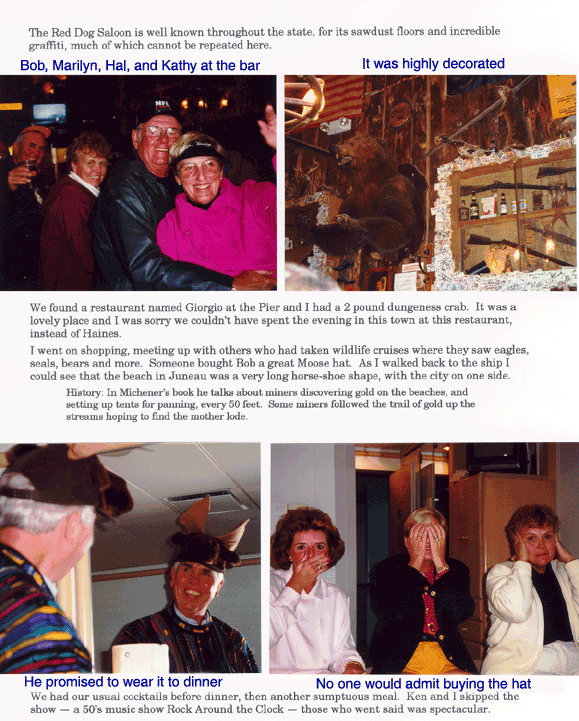 The Red Dog Saloon is well known throughout the state, for its sawdust floors and incredible graffiti, much of which cannot be repeated here.

Bob, Marilyn, Hal, and Kathy at the bar

It was highly decorated

We found a restaurant named Giorgio at the Pier and I had a 2 pound dungeness crab. It was a lovely place and I was sorry we couldn't have spent the evening in this town at this restaurant, instead of Haines.

I went on shopping, meeting up with others who had taken wildlife cruises where they saw eagles, seals, bears and more. Someone bought Bob a great Moose hat. As I walked back to the ship I could see that the beach in Juneau was a very long horse-shoe shape, with the city on one side.

History: In Michener's book he talks about miners discovering gold on the beaches, and setting up tents for panning, every 50 feet. Some miners followed the trail of gold up the streams hoping to find the mother lode.

He promised to wear it to dinner

No one would admit buying the hat

We had our usual cocktails before dinner, then another sumptuous meal. Ken and I skipped the show — a 50's music show Rock Around the Clock — those who went said was spectacular.